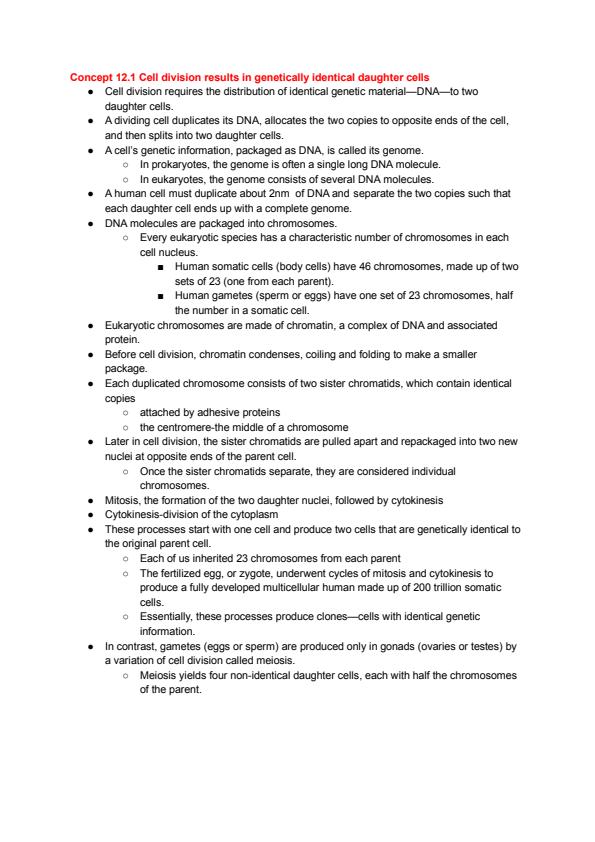 Concept 12.1 Cell division results in genetically identical daughter cells

- Cell division requires the distribution of identical genetic material—DNA—to two daughter cells.
- A dividing cell duplicates its DNA, allocates the two copies to opposite ends of the cell, and then splits into two daughter cells.
- A cell's genetic information, packaged as DNA, is called its genome.
  - In prokaryotes, the genome is often a single long DNA molecule.
  - In eukaryotes, the genome consists of several DNA molecules.
- A human cell must duplicate about 2nm of DNA and separate the two copies such that each daughter cell ends up with a complete genome.
- DNA molecules are packaged into chromosomes.
  - Every eukaryotic species has a characteristic number of chromosomes in each cell nucleus.
    - Human somatic cells (body cells) have 46 chromosomes, made up of two sets of 23 (one from each parent).
    - Human gametes (sperm or eggs) have one set of 23 chromosomes, half the number in a somatic cell.
- Eukaryotic chromosomes are made of chromatin, a complex of DNA and associated protein.
- Before cell division, chromatin condenses, coiling and folding to make a smaller package.
- Each duplicated chromosome consists of two sister chromatids, which contain identical copies
  - attached by adhesive proteins
  - the centromere-the middle of a chromosome
- Later in cell division, the sister chromatids are pulled apart and repackaged into two new nuclei at opposite ends of the parent cell.
  - Once the sister chromatids separate, they are considered individual chromosomes.
- Mitosis, the formation of the two daughter nuclei, followed by cytokinesis
- Cytokinesis-division of the cytoplasm
- These processes start with one cell and produce two cells that are genetically identical to the original parent cell.
  - Each of us inherited 23 chromosomes from each parent
  - The fertilized egg, or zygote, underwent cycles of mitosis and cytokinesis to produce a fully developed multicellular human made up of 200 trillion somatic cells.
  - Essentially, these processes produce clones—cells with identical genetic information.
- In contrast, gametes (eggs or sperm) are produced only in gonads (ovaries or testes) by a variation of cell division called meiosis.
  - Meiosis yields four non-identical daughter cells, each with half the chromosomes of the parent.